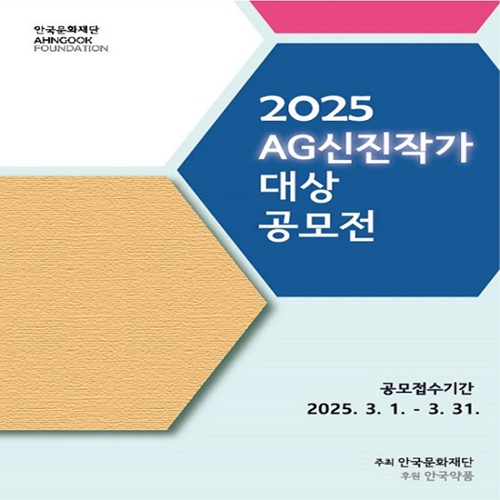 안국문화재단
AHNGOOK
FOUNDATION

2025
AG신진작가
대상
공모전

공모접수기간
2025. 3. 1. - 3. 31.

주최 안국문화재단
후원 안국약품